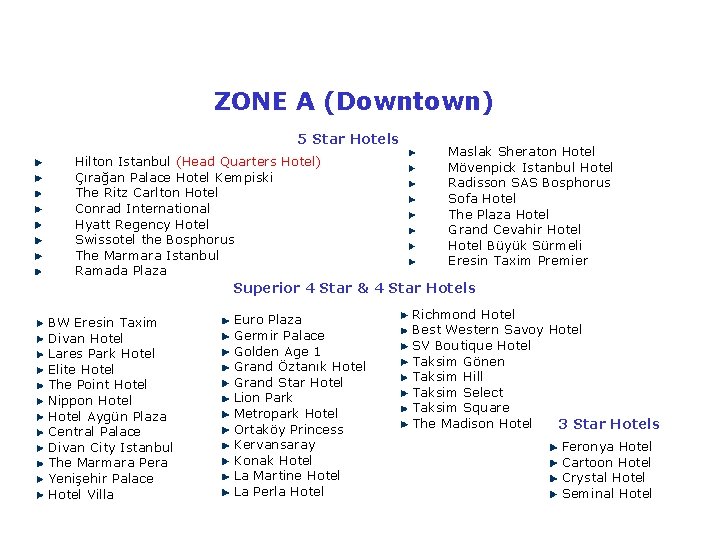 ZONE A (Downtown)

5 Star Hotels

Hilton Istanbul (Head Quarters Hotel)
Çırağan Palace Hotel Kempiski
The Ritz Carlton Hotel
Conrad International
Hyatt Regency Hotel
Swissotel the Bosphorus
The Marmara Istanbul
Ramada Plaza

Maslak Sheraton Hotel
Mövenpick Istanbul Hotel
Radisson SAS Bosphorus
Sofa Hotel
The Plaza Hotel
Grand Cevahir Hotel
Hotel Büyük Sürmeli
Eresin Taxim Premier

Superior 4 Star & 4 Star Hotels

BW Eresin Taxim
Divan Hotel
Lares Park Hotel
Elite Hotel
The Point Hotel
Nippon Hotel
Hotel Aygün Plaza
Central Palace
Divan City Istanbul
The Marmara Pera
Yenişehir Palace
Hotel Villa

Euro Plaza
Germir Palace
Golden Age 1
Grand Öztanık Hotel
Grand Star Hotel
Lion Park
Metropark Hotel
Ortaköy Princess
Kervansaray
Konak Hotel
La Martine Hotel
La Perla Hotel

Richmond Hotel
Best Western Savoy Hotel
SV Boutique Hotel
Taksim Gönen
Taksim Hill
Taksim Select
Taksim Square
The Madison Hotel

3 Star Hotels

Feronya Hotel
Cartoon Hotel
Crystal Hotel
Seminal Hotel